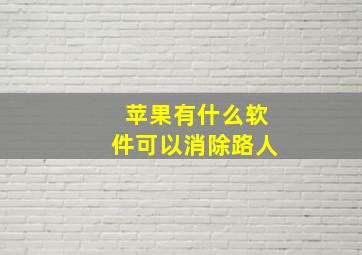 苹果有什么软件可以消除路人